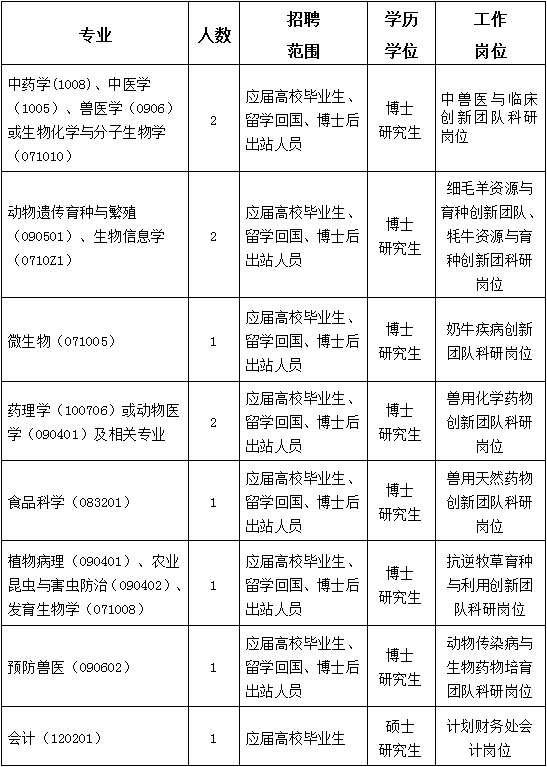 | 专业 | 人数 | 招聘范围 | 学历学位 | 工作岗位 |
|---|---|---|---|---|
| 中药学(1008)、中医学(1005)、兽医学(0906)或生物化学与分子生物学(071010) | 2 | 应届高校毕业生、留学回国、博士后出站人员 | 博士研究生 | 中兽医与临床创新团队科研岗位 |
| 动物遗传育种与繁殖(090501)、生物信息学(0710Z1) | 2 | 应届高校毕业生、留学回国、博士后出站人员 | 博士研究生 | 细毛羊资源与育种创新团队、牦牛资源与育种创新团科研岗位 |
| 微生物(071005) | 1 | 应届高校毕业生、留学回国、博士后出站人员 | 博士研究生 | 奶牛疾病创新团队科研岗位 |
| 药理学(100706)或动物医学(090401)及相关专业 | 2 | 应届高校毕业生、留学回国、博士后出站人员 | 博士研究生 | 兽用化学药物创新团队科研岗位 |
| 食品科学(083201) | 1 | 应届高校毕业生、留学回国、博士后出站人员 | 博士研究生 | 兽用天然药物创新团队科研岗位 |
| 植物病理(090401)、农业昆虫与害虫防治(090402)、发育生物学(071008) | 1 | 应届高校毕业生、留学回国、博士后出站人员 | 博士研究生 | 抗逆牧草育种与利用创新团队科研岗位 |
| 预防兽医(090602) | 1 | 应届高校毕业生、留学回国、博士后出站人员 | 博士研究生 | 动物传染病与生物药物培育团队科研岗位 |
| 会计(120201) | 1 | 应届高校毕业生 | 硕士研究生 | 计划财务处会计岗位 |